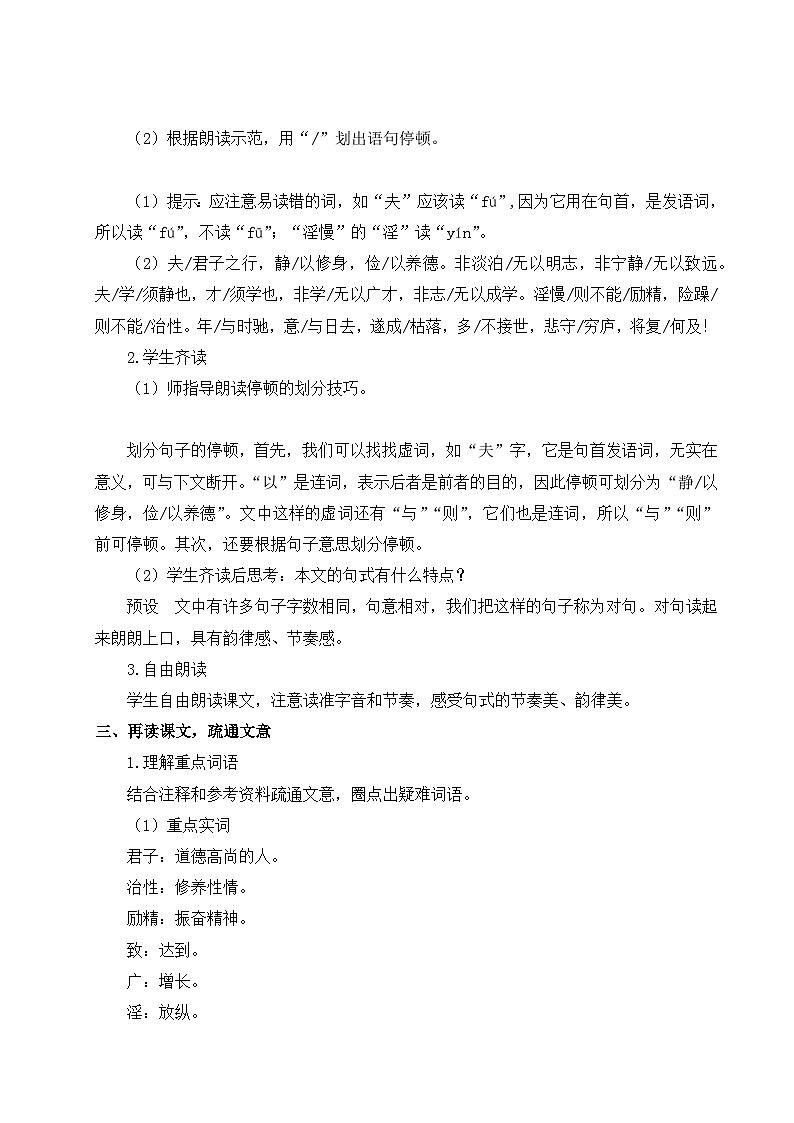 （2）根据朗读示范，用“/”划出语句停顿。

（1）提示：应注意易读错的词，如“夫”应该读“fú”,因为它用在句首，是发语词，所以读“fú”，不读“fū”；“淫慢”的“淫”读“yín”。

（2）夫/君子之行，静/以修身，俭/以养德。非淡泊/无以明志，非宁静/无以致远。夫/学/须静也，才/须学也，非学/无以广才，非志/无以成学。淫慢/则不能/励精，险躁/则不能/治性。年/与时驰，意/与日去，遂成/枯落，多/不接世，悲守/穷庐，将复/何及!

2.学生齐读

（1）师指导朗读停顿的划分技巧。

划分句子的停顿，首先，我们可以找找虚词，如“夫”字，它是句首发语词，无实在意义，可与下文断开。“以”是连词，表示后者是前者的目的，因此停顿可划分为“静/以修身，俭/以养德”。文中这样的虚词还有“与”“则”，它们也是连词，所以“与”“则”前可停顿。其次，还要根据句子意思划分停顿。

（2）学生齐读后思考：本文的句式有什么特点？

预设　文中有许多句子字数相同，句意相对，我们把这样的句子称为对句。对句读起来朗朗上口，具有韵律感、节奏感。

3.自由朗读

学生自由朗读课文，注意读准字音和节奏，感受句式的节奏美、韵律美。

三、再读课文，疏通文意

1.理解重点词语

结合注释和参考资料疏通文意，圈点出疑难词语。

（1）重点实词

君子：道德高尚的人。

治性：修养性情。

励精：振奋精神。

致：达到。

广：增长。

淫：放纵。